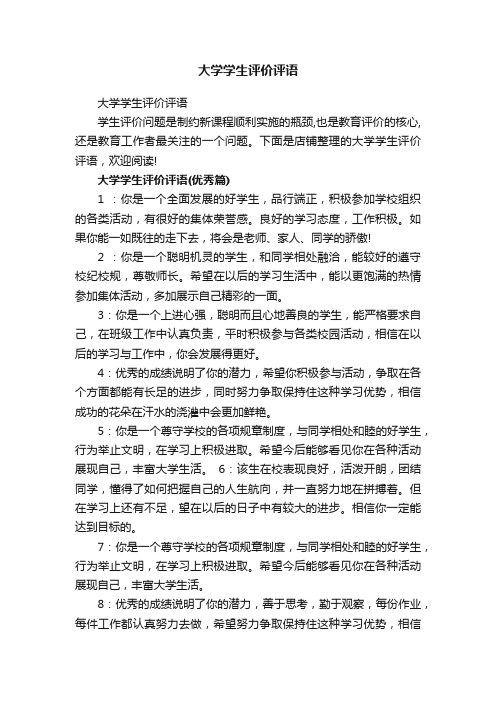 大学学生评价评语

大学学生评价评语

学生评价问题是制约新课程顺利实施的瓶颈,也是教育评价的核心,还是教育工作者最关注的一个问题。下面是店铺整理的大学学生评价评语，欢迎阅读!

大学学生评价评语(优秀篇)

1 ：你是一个全面发展的好学生，品行端正，积极参加学校组织的各类活动，有很好的集体荣誉感。良好的学习态度，工作积极。如果你能一如既往的走下去，将会是老师、家人、同学的骄傲!

2 ：你是一个聪明机灵的学生，和同学相处融洽，能较好的遵守校纪校规，尊敬师长。希望在以后的学习生活中，能以更饱满的热情参加集体活动，多加展示自己精彩的一面。

3：你是一个上进心强，聪明而且心地善良的学生，能严格要求自己，在班级工作中认真负责，平时积极参与各类校园活动，相信在以后的学习与工作中，你会发展得更好。

4：优秀的成绩说明了你的潜力，希望你积极参与活动，争取在各个方面都能有长足的进步，同时努力争取保持住这种学习优势，相信成功的花朵在汗水的浇灌中会更加鲜艳。

5：你是一个尊守学校的各项规章制度，与同学相处和睦的好学生，行为举止文明，在学习上积极进取。希望今后能够看见你在各种活动展现自己，丰富大学生活。 6：该生在校表现良好，活泼开朗，团结同学，懂得了如何把握自己的人生航向，并一直努力地在拼搏着。但在学习上还有不足，望在以后的日子中有较大的进步。相信你一定能达到目标的。

7：你是一个尊守学校的各项规章制度，与同学相处和睦的好学生，行为举止文明，在学习上积极进取。希望今后能够看见你在各种活动展现自己，丰富大学生活。

8：优秀的成绩说明了你的潜力，善于思考，勤于观察，每份作业，每件工作都认真努力去做，希望努力争取保持住这种学习优势，相信